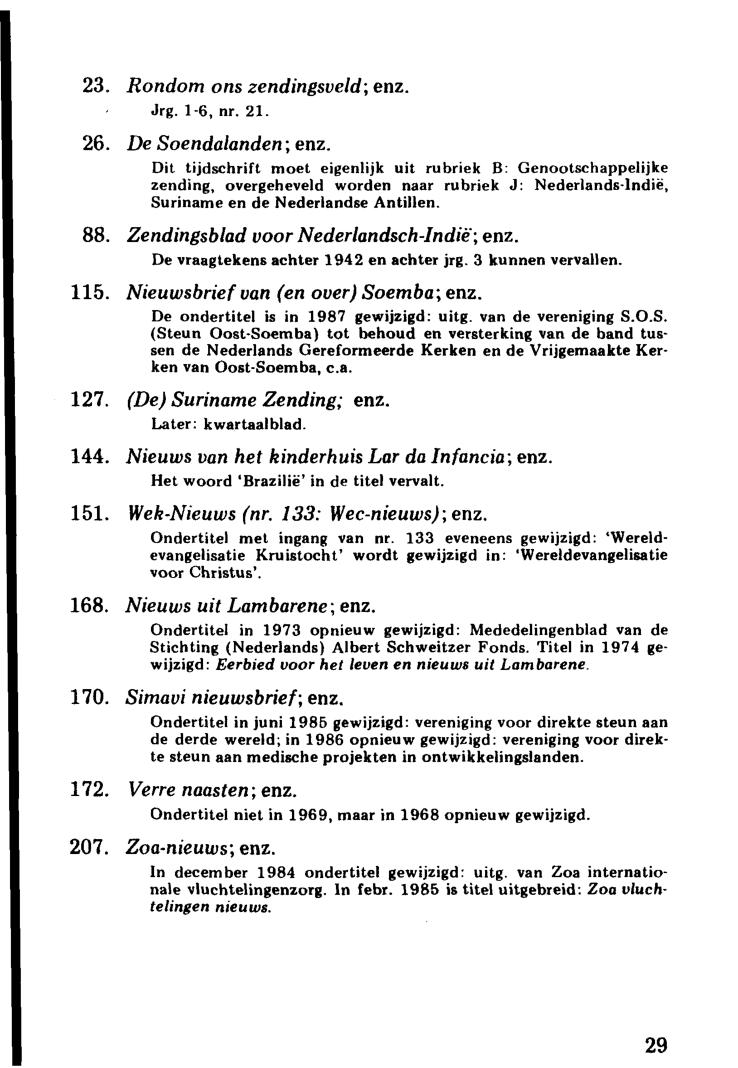 23. Rondom ons zendingsveld; enz.
Jrg. 1-6, nr. 21.

26. De Soendalanden; enz.
Dit tijdschrift moet eigenlijk uit rubriek B: Genootschappelijke zending, overgeheveld worden naar rubriek J: Nederlands-Indië, Suriname en de Nederlandse Antillen.

88. Zendingsblad voor Nederlandsch-Indië; enz.
De vraagtekens achter 1942 en achter jrg. 3 kunnen vervallen.

115. Nieuwsbrief van (en over) Soemba; enz.
De ondertitel is in 1987 gewijzigd: uitg. van de vereniging S.O.S. (Steun Oost-Soemba) tot behoud en versterking van de band tussen de Nederlands Gereformeerde Kerken en de Vrijgemaakte Kerken van Oost-Soemba, c.a.

127. (De) Suriname Zending; enz.
Later: kwartaalblad.

144. Nieuws van het kinderhuis Lar da Infancia; enz.
Het woord 'Brazilië' in de titel vervalt.

151. Wek-Nieuws (nr. 133: Wec-nieuws); enz.
Ondertitel met ingang van nr. 133 eveneens gewijzigd: 'Wereldevangelisatie Kruistocht' wordt gewijzigd in: 'Wereldevangelisatie voor Christus'.

168. Nieuws uit Lambarene; enz.
Ondertitel in 1973 opnieuw gewijzigd: Mededelingenblad van de Stichting (Nederlands) Albert Schweitzer Fonds. Titel in 1974 gewijzigd: Eerbied voor het leven en nieuws uit Lambarene.

170. Simavi nieuwsbrief; enz.
Ondertitel in juni 1985 gewijzigd: vereniging voor direkte steun aan de derde wereld; in 1986 opnieuw gewijzigd: vereniging voor direkte steun aan medische projekten in ontwikkelingslanden.

172. Verre naasten; enz.
Ondertitel niet in 1969, maar in 1968 opnieuw gewijzigd.

207. Zoa-nieuws; enz.
In december 1984 ondertitel gewijzigd: uitg. van Zoa internationale vluchtelingenzorg. In febr. 1985 is titel uitgebreid: Zoa vluchtelingen nieuws.

29